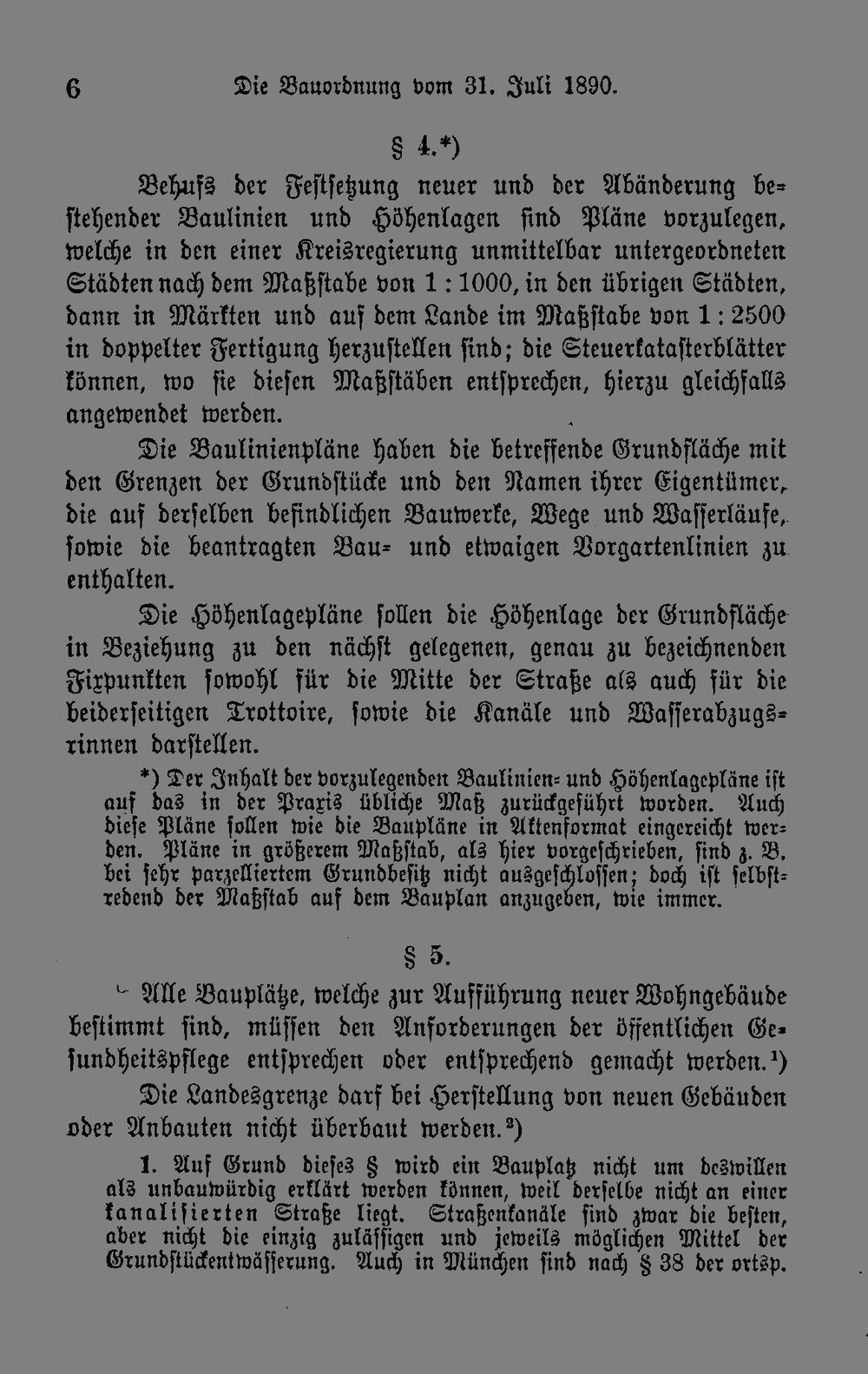 6 Die Bauordnung vom 31. Juli 1890.

§ 4.*)

Behufs der Festsetzung neuer und der Abänderung bestehender Baulinien und Höhenlagen sind Pläne vorzulegen, welche in den einer Kreisregierung unmittelbar untergeordneten Städten nach dem Maßstabe von 1 : 1000, in den übrigen Städten, dann in Märkten und auf dem Lande im Maßstabe von 1 : 2500 in doppelter Fertigung herzustellen sind; die Steuerkatasterblätter können, wo sie diesen Maßstäben entsprechen, hierzu gleichfalls angewendet werden.

Die Baulinienpläne haben die betreffende Grundfläche mit den Grenzen der Grundstücke und den Namen ihrer Eigentümer, die auf derselben befindlichen Bauwerke, Wege und Wasserläufe, sowie die beantragten Bau- und etwaigen Vorgartenlinien zu enthalten.

Die Höhenlagepläne sollen die Höhenlage der Grundfläche in Beziehung zu den nächst gelegenen, genau zu bezeichnenden Fixpunkten sowohl für die Mitte der Straße als auch für die beiderseitigen Trottoire, sowie die Kanäle und Wasserabzugsrinnen darstellen.

*) Der Inhalt der vorzulegenden Baulinien- und Höhenlagepläne ist auf das in der Praxis übliche Maß zurückgeführt worden. Auch diese Pläne sollen wie die Baupläne in Aktenformat eingereicht werden. Pläne in größerem Maßstab, als hier vorgeschrieben, sind z. B. bei sehr parzelliertem Grundbesitz nicht ausgeschlossen; doch ist selbstredend der Maßstab auf dem Bauplan anzugeben, wie immer.

§ 5.

Alle Bauplätze, welche zur Aufführung neuer Wohngebäude bestimmt sind, müssen den Anforderungen der öffentlichen Gesundheitspflege entsprechen oder entsprechend gemacht werden.$^1$)

Die Landesgrenze darf bei Herstellung von neuen Gebäuden oder Anbauten nicht überbaut werden.$^2$)

1. Auf Grund dieses § wird ein Bauplatz nicht um deswillen als unbauwürdig erklärt werden können, weil derselbe nicht an einer kanalisierten Straße liegt. Straßenkanäle sind zwar die besten, aber nicht die einzig zulässigen und jeweils möglichen Mittel der Grundstückentwässerung. Auch in München sind nach § 38 der ortsp.